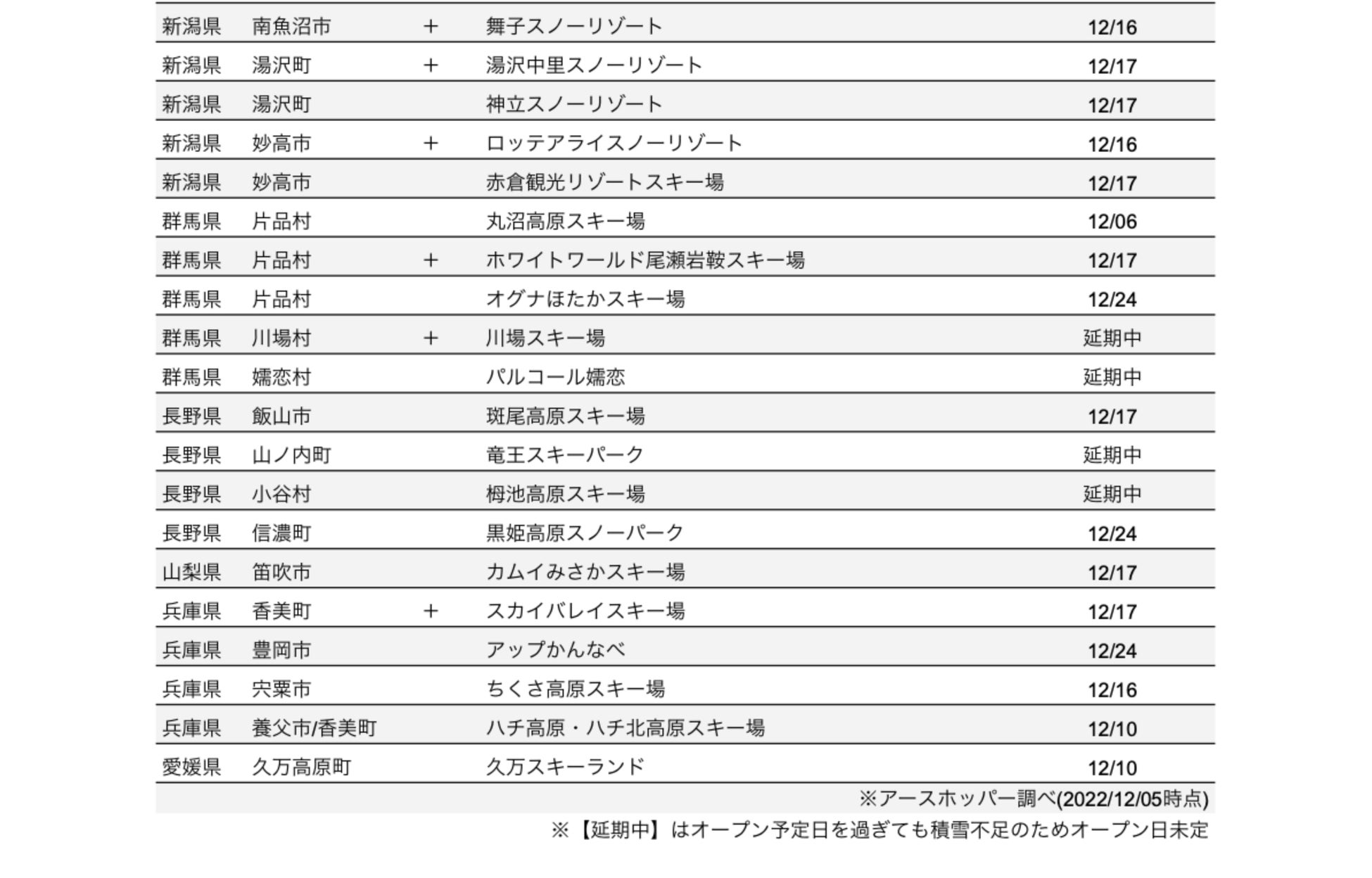 | 新潟県 | 南魚沼市 | + | 舞子スノーリゾート | 12/16 |
|---|---|---|---|---|
| 新潟県 | 湯沢町 | + | 湯沢中里スノーリゾート | 12/17 |
| 新潟県 | 湯沢町 | | 神立スノーリゾート | 12/17 |
| 新潟県 | 妙高市 | + | ロッテアライスノーリゾート | 12/16 |
| 新潟県 | 妙高市 | | 赤倉観光リゾートスキー場 | 12/17 |
| 群馬県 | 片品村 | | 丸沼高原スキー場 | 12/06 |
| 群馬県 | 片品村 | + | ホワイトワールド尾瀬岩鞍スキー場 | 12/17 |
| 群馬県 | 片品村 | | オグナほたかスキー場 | 12/24 |
| 群馬県 | 川場村 | + | 川場スキー場 | 延期中 |
| 群馬県 | 嬬恋村 | | パルコール嬬恋 | 延期中 |
| 長野県 | 飯山市 | | 斑尾高原スキー場 | 12/17 |
| 長野県 | 山ノ内町 | | 竜王スキーパーク | 延期中 |
| 長野県 | 小谷村 | | 栂池高原スキー場 | 延期中 |
| 長野県 | 信濃町 | | 黒姫高原スノーパーク | 12/24 |
| 山梨県 | 笛吹市 | | カムイみさかスキー場 | 12/17 |
| 兵庫県 | 香美町 | + | スカイバレイスキー場 | 12/17 |
| 兵庫県 | 豊岡市 | | アップかんなべ | 12/24 |
| 兵庫県 | 宍粟市 | | ちくさ高原スキー場 | 12/16 |
| 兵庫県 | 養父市/香美町 | | ハチ高原・ハチ北高原スキー場 | 12/10 |
| 愛媛県 | 久万高原町 | | 久万スキーランド | 12/10 |

※アースホッパー調べ(2022/12/05時点)

※【延期中】はオープン予定日を過ぎても積雪不足のためオープン日未定